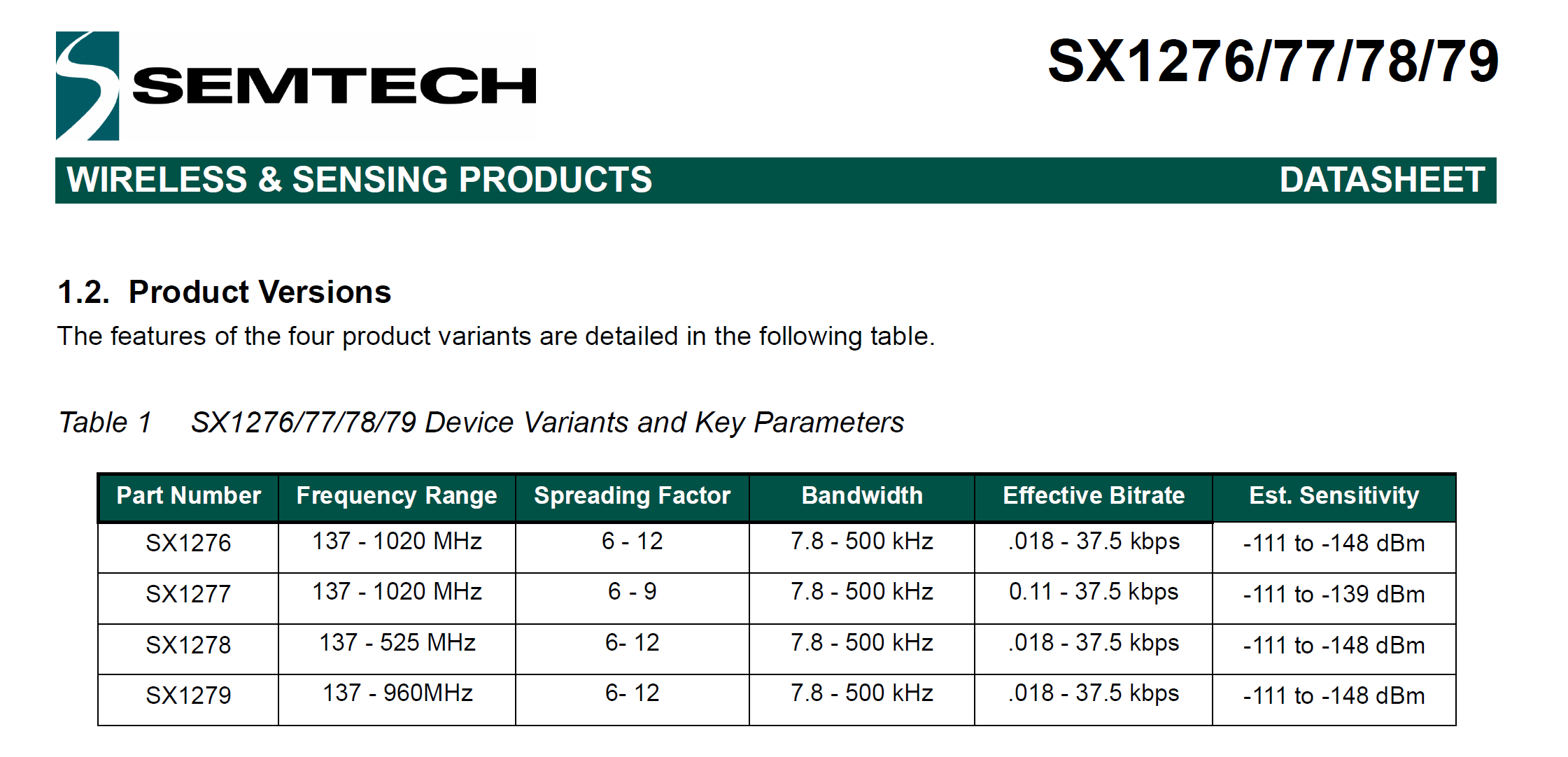 SEMTECH

SX1276/77/78/79

WIRELESS & SENSING PRODUCTS DATASHEET

1.2. Product Versions

The features of the four product variants are detailed in the following table.

Table 1 SX1276/77/78/79 Device Variants and Key Parameters

| Part Number | Frequency Range | Spreading Factor | Bandwidth | Effective Bitrate | Est. Sensitivity |
|---|---|---|---|---|---|
| SX1276 | 137 - 1020 MHz | 6 - 12 | 7.8 - 500 kHz | .018 - 37.5 kbps | -111 to -148 dBm |
| SX1277 | 137 - 1020 MHz | 6 - 9 | 7.8 - 500 kHz | 0.11 - 37.5 kbps | -111 to -139 dBm |
| SX1278 | 137 - 525 MHz | 6- 12 | 7.8 - 500 kHz | .018 - 37.5 kbps | -111 to -148 dBm |
| SX1279 | 137 - 960MHz | 6- 12 | 7.8 - 500 kHz | .018 - 37.5 kbps | -111 to -148 dBm |